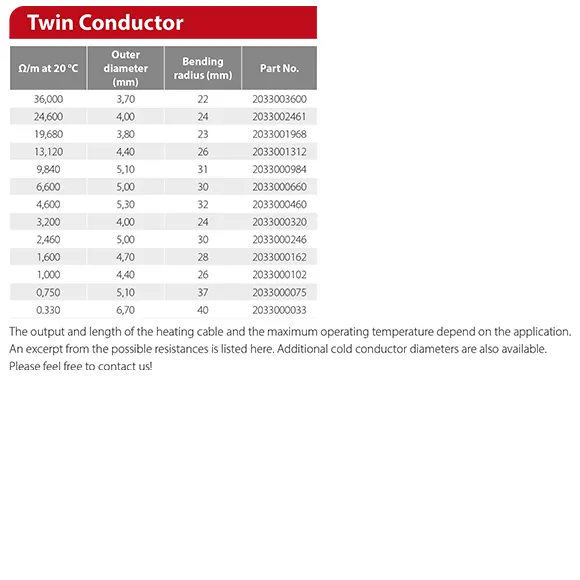 Twin Conductor

| Ω/m at 20 °C | Outer diameter (mm) | Bending radius (mm) | Part No. |
|---|---|---|---|
| 36,000 | 3,70 | 22 | 2033003600 |
| 24,600 | 4,00 | 24 | 2033002461 |
| 19,680 | 3,80 | 23 | 2033001968 |
| 13,120 | 4,40 | 26 | 2033001312 |
| 9,840 | 5,10 | 31 | 2033000984 |
| 6,600 | 5,00 | 30 | 2033000660 |
| 4,600 | 5,30 | 32 | 2033000460 |
| 3,200 | 4,00 | 24 | 2033000320 |
| 2,460 | 5,00 | 30 | 2033000246 |
| 1,600 | 4,70 | 28 | 2033000162 |
| 1,000 | 4,40 | 26 | 2033000102 |
| 0,750 | 5,10 | 37 | 2033000075 |
| 0.330 | 6,70 | 40 | 2033000033 |

The output and length of the heating cable and the maximum operating temperature depend on the application. An excerpt from the possible resistances is listed here. Additional cold conductor diameters are also available. Please feel free to contact us!